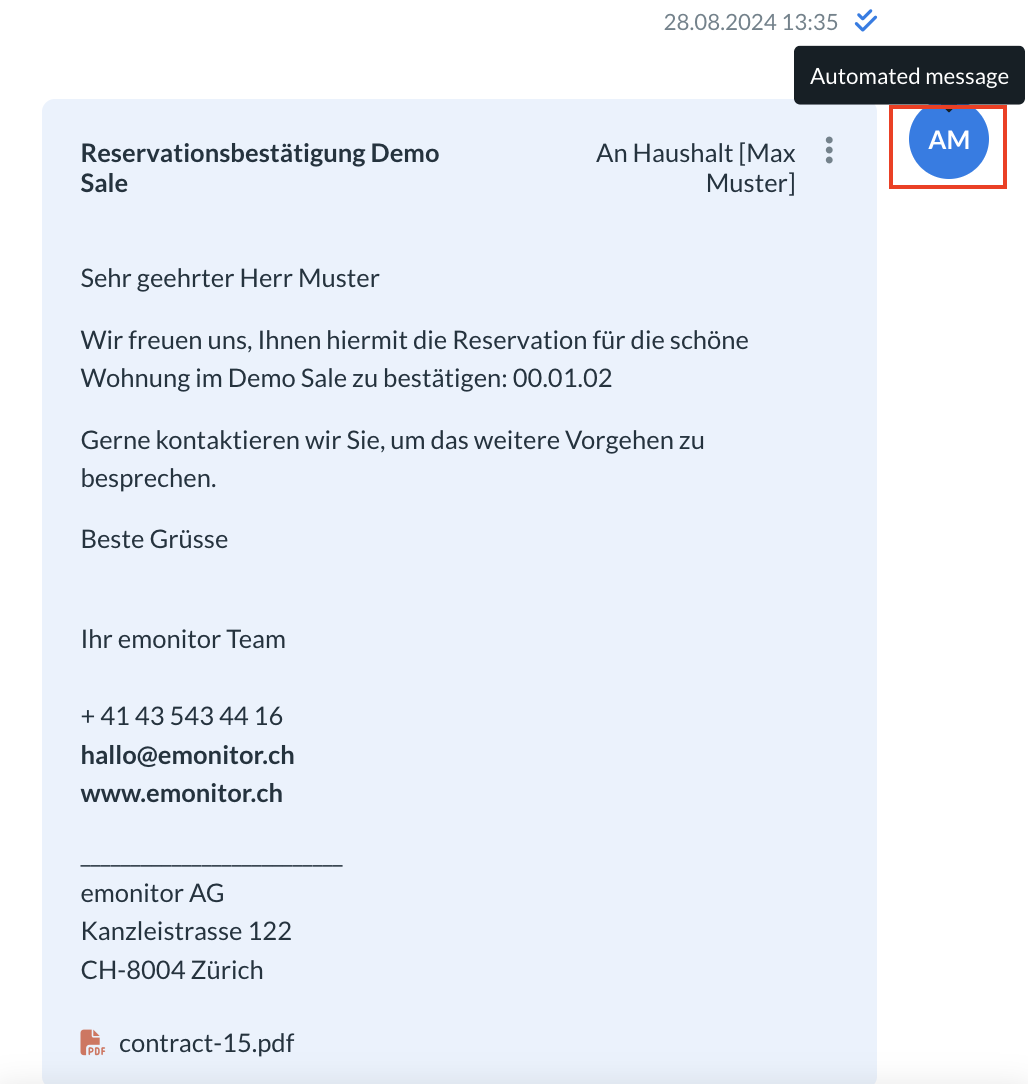 28.08.2024 13:35

Automated message

AM

Reservationsbestätigung Demo Sale

An Haushalt [Max Muster]

Sehr geehrter Herr Muster

Wir freuen uns, Ihnen hiermit die Reservation für die schöne Wohnung im Demo Sale zu bestätigen: 00.01.02

Gerne kontaktieren wir Sie, um das weitere Vorgehen zu besprechen.

Beste Grüsse

Ihr emonitor Team

+ 41 43 543 44 16
hallo@emonitor.ch
www.emonitor.ch

____________________
emonitor AG
Kanzleistrasse 122
CH-8004 Zürich

PDF contract-15.pdf